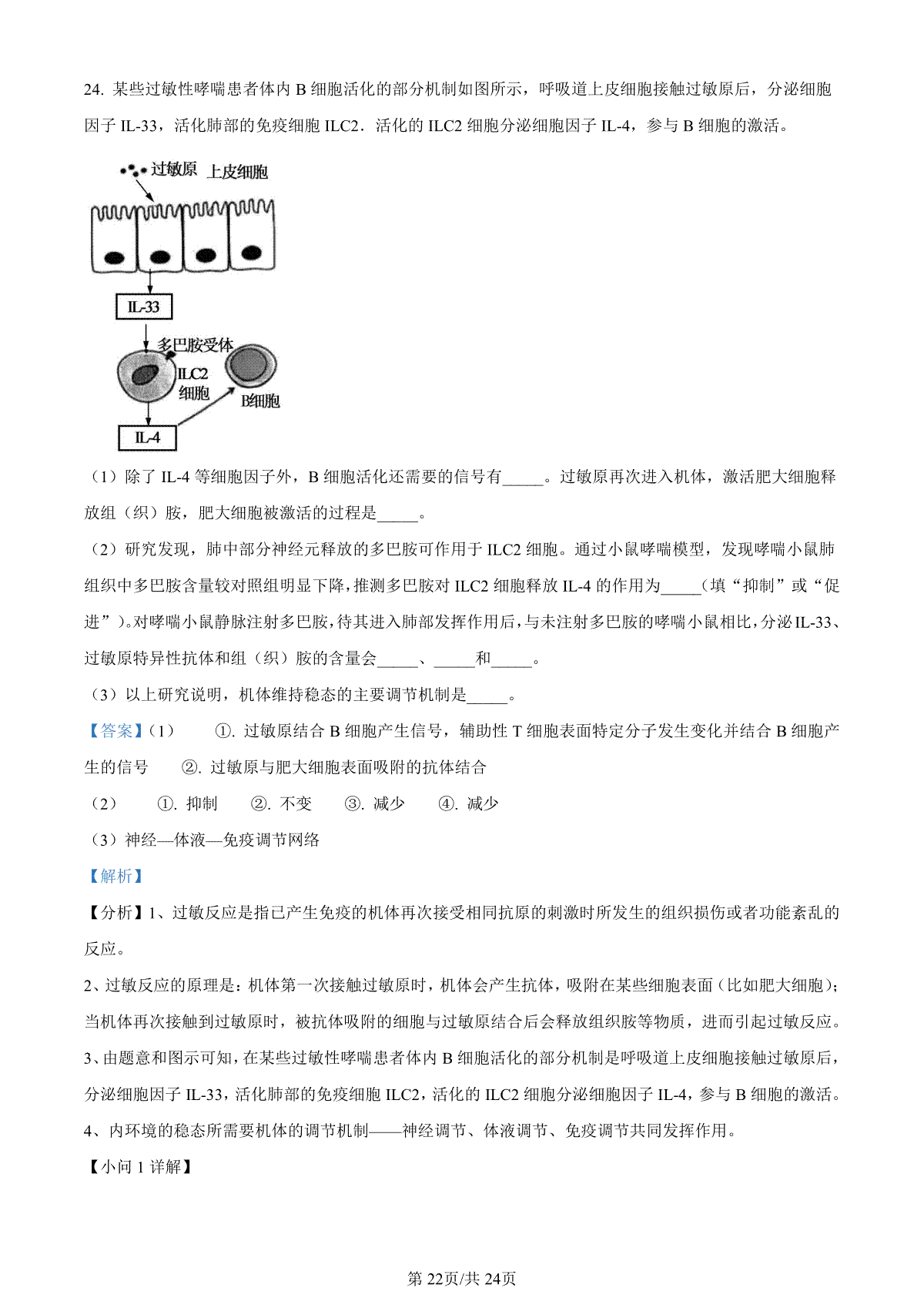 24. 某些过敏性哮喘患者体内 B 细胞活化的部分机制如图所示，呼吸道上皮细胞接触过敏原后，分泌细胞因子 IL-33，活化肺部的免疫细胞 ILC2．活化的 ILC2 细胞分泌细胞因子 IL-4，参与 B 细胞的激活。

过敏原 上皮细胞

IL-33

多巴胺受体

ILC2 细胞

B细胞

IL-4

（1）除了 IL-4 等细胞因子外，B 细胞活化还需要的信号有_____。过敏原再次进入机体，激活肥大细胞释放组（织）胺，肥大细胞被激活的过程是_____。

（2）研究发现，肺中部分神经元释放的多巴胺可作用于 ILC2 细胞。通过小鼠哮喘模型，发现哮喘小鼠肺组织中多巴胺含量较对照组明显下降，推测多巴胺对 ILC2 细胞释放 IL-4 的作用为_____（填“抑制”或“促进”）。对哮喘小鼠静脉注射多巴胺，待其进入肺部发挥作用后，与未注射多巴胺的哮喘小鼠相比，分泌 IL-33、过敏原特异性抗体和组（织）胺的含量会_____、_____和_____。

（3）以上研究说明，机体维持稳态的主要调节机制是_____。

【答案】（1） ①. 过敏原结合 B 细胞产生信号，辅助性 T 细胞表面特定分子发生变化并结合 B 细胞产生的信号 ②. 过敏原与肥大细胞表面吸附的抗体结合

（2） ①. 抑制 ②. 不变 ③. 减少 ④. 减少

（3）神经—体液—免疫调节网络

【解析】

【分析】1、过敏反应是指已产生免疫的机体再次接受相同抗原的刺激时所发生的组织损伤或者功能紊乱的反应。

2、过敏反应的原理是：机体第一次接触过敏原时，机体会产生抗体，吸附在某些细胞表面（比如肥大细胞）；当机体再次接触到过敏原时，被抗体吸附的细胞与过敏原结合后会释放组织胺等物质，进而引起过敏反应。

3、由题意和图示可知，在某些过敏性哮喘患者体内 B 细胞活化的部分机制是呼吸道上皮细胞接触过敏原后，分泌细胞因子 IL-33，活化肺部的免疫细胞 ILC2，活化的 ILC2 细胞分泌细胞因子 IL-4，参与 B 细胞的激活。

4、内环境的稳态所需要机体的调节机制——神经调节、体液调节、免疫调节共同发挥作用。

【小问 1 详解】

第 22页/共 24页